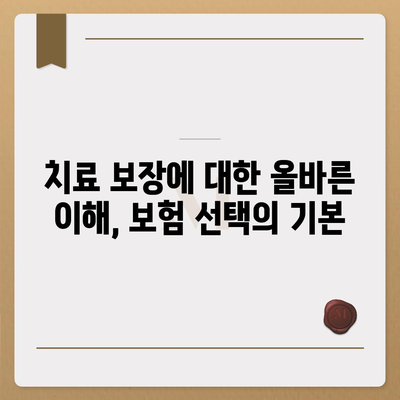 치료 보장에 대한 올바른 이해, 보험 선택의 기본